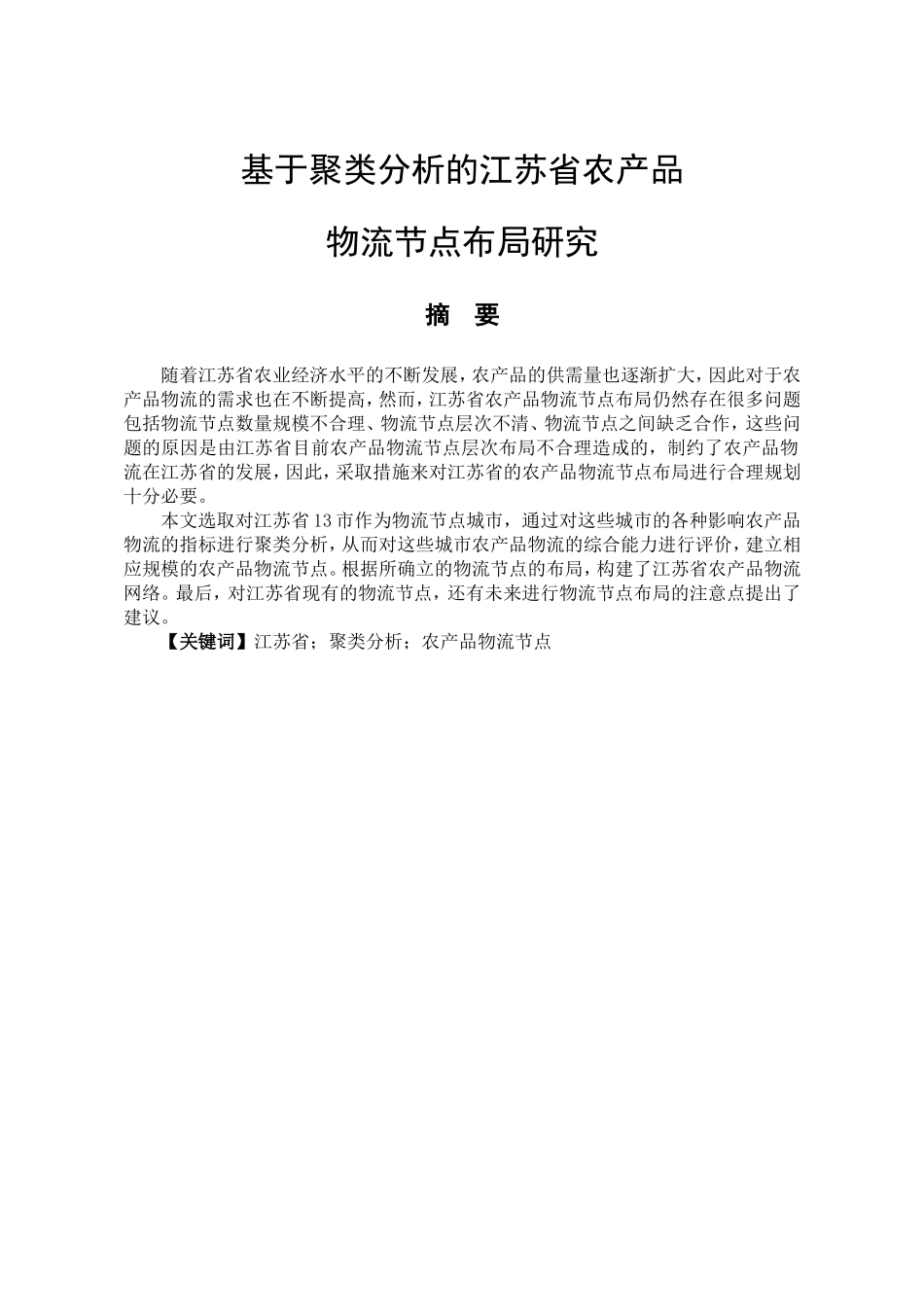 基于聚类分析的江苏省农产品

物流节点布局研究

摘 要

随着江苏省农业经济水平的不断发展，农产品的供需量也逐渐扩大，因此对于农产品物流的需求也在不断提高，然而，江苏省农产品物流节点布局仍然存在很多问题包括物流节点数量规模不合理、物流节点层次不清、物流节点之间缺乏合作，这些问题的原因是由江苏省目前农产品物流节点层次布局不合理造成的，制约了农产品物流在江苏省的发展，因此，采取措施来对江苏省的农产品物流节点布局进行合理规划十分必要。

本文选取对江苏省13市作为物流节点城市，通过对这些城市的各种影响农产品物流的指标进行聚类分析，从而对这些城市农产品物流的综合能力进行评价，建立相应规模的农产品物流节点。根据所确立的物流节点的布局，构建了江苏省农产品物流网络。最后，对江苏省现有的物流节点，还有未来进行物流节点布局的注意点提出了建议。

【关键词】江苏省；聚类分析；农产品物流节点